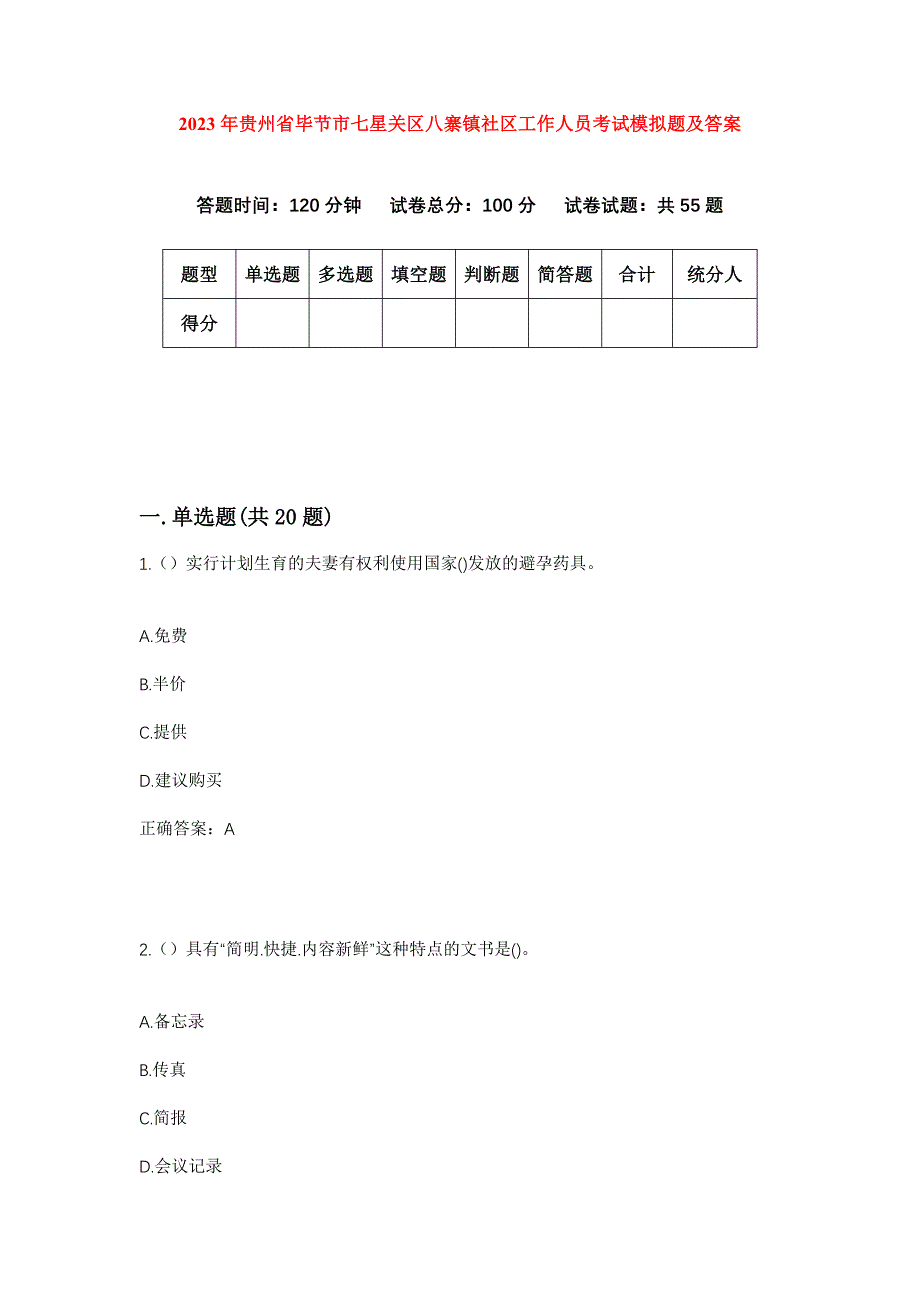 2023年贵州省毕节市七星关区八寨镇社区工作人员考试模拟题及答案

答题时间：120分钟　试卷总分：100分　试卷试题：共55题

| 题型 | 单选题 | 多选题 | 填空题 | 判断题 | 简答题 | 合计 | 统分人 |
|---|---|---|---|---|---|---|---|
| 得分 | | | | | | | |

一.单选题(共20题)

1.（）实行计划生育的夫妻有权利使用国家()发放的避孕药具。

A.免费

B.半价

C.提供

D.建议购买

正确答案：A

2.（）具有“简明.快捷.内容新鲜”这种特点的文书是()。

A.备忘录

B.传真

C.简报

D.会议记录